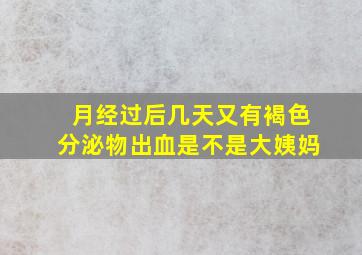 月经过后几天又有褐色分泌物出血是不是大姨妈